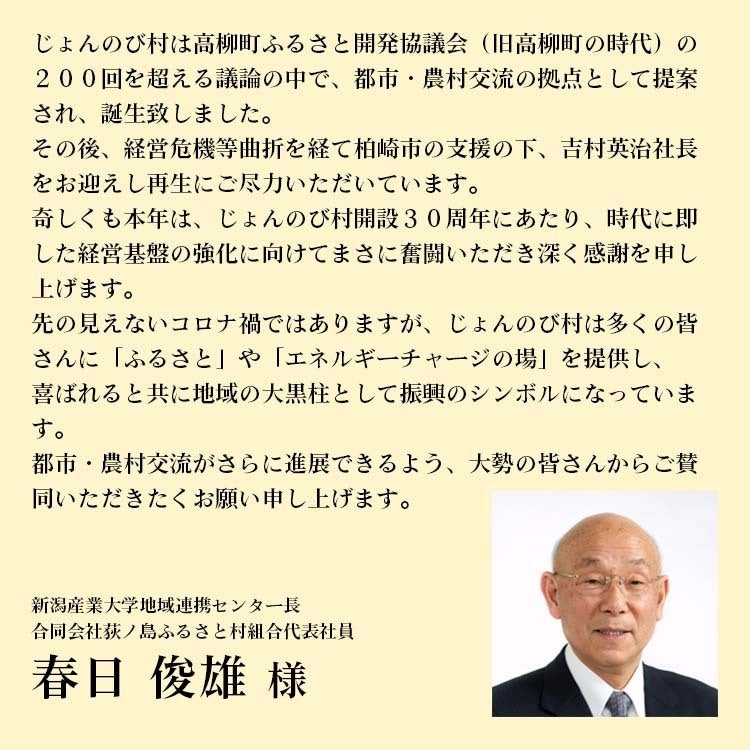 じょんのび村は高柳町ふるさと開発協議会（旧高柳町の時代）の２００回を超える議論の中で、都市・農村交流の拠点として提案され、誕生致しました。
その後、経営危機等曲折を経て柏崎市の支援の下、吉村英治社長をお迎えし再生にご尽力いただいています。
奇しくも本年は、じょんのび村開設３０周年にあたり、時代に即した経営基盤の強化に向けてまさに奮闘いただき深く感謝を申し上げます。
先の見えないコロナ禍ではありますが、じょんのび村は多くの皆さんに「ふるさと」や「エネルギーチャージの場」を提供し、喜ばれると共に地域の大黒柱として振興のシンボルになっています。
都市・農村交流がさらに進展できるよう、大勢の皆さんからご賛同いただきたくお願い申し上げます。

新潟産業大学地域連携センター長
合同会社荻ノ島ふるさと村組合代表社員
春日 俊雄 様